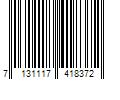 7 131117 418372